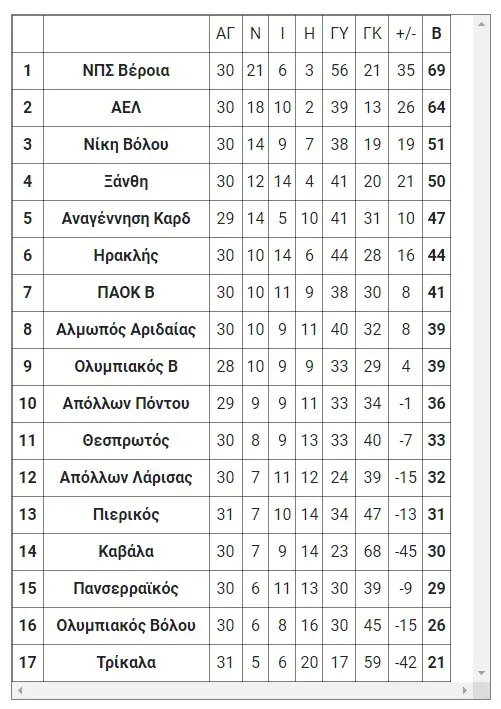 |  |  | ΑΓ | Ν | Ι | Η | ΓΥ | ΓΚ | +/- | Β |
|---|---|---|---|---|---|---|---|---|---|
| 1 | ΝΠΣ Βέροια | 30 | 21 | 6 | 3 | 56 | 21 | 35 | 69 |
| 2 | ΑΕΛ | 30 | 18 | 10 | 2 | 39 | 13 | 26 | 64 |
| 3 | Νίκη Βόλου | 30 | 14 | 9 | 7 | 38 | 19 | 19 | 51 |
| 4 | Ξάνθη | 30 | 12 | 14 | 4 | 41 | 20 | 21 | 50 |
| 5 | Αναγέννηση Καρδ | 29 | 14 | 5 | 10 | 41 | 31 | 10 | 47 |
| 6 | Ηρακλής | 30 | 10 | 14 | 6 | 44 | 28 | 16 | 44 |
| 7 | ΠΑΟΚ Β | 30 | 10 | 11 | 9 | 38 | 30 | 8 | 41 |
| 8 | Αλμωπός Αριδαίας | 30 | 10 | 9 | 11 | 40 | 32 | 8 | 39 |
| 9 | Ολυμπιακός Β | 28 | 10 | 9 | 9 | 33 | 29 | 4 | 39 |
| 10 | Απόλλων Πόντου | 29 | 9 | 9 | 11 | 33 | 34 | -1 | 36 |
| 11 | Θεσπρωτός | 30 | 8 | 9 | 13 | 33 | 40 | -7 | 33 |
| 12 | Απόλλων Λάρισας | 30 | 7 | 11 | 12 | 24 | 39 | -15 | 32 |
| 13 | Πιερικός | 31 | 7 | 10 | 14 | 34 | 47 | -13 | 31 |
| 14 | Καβάλα | 30 | 7 | 9 | 14 | 23 | 68 | -45 | 30 |
| 15 | Πανσερραϊκός | 30 | 6 | 11 | 13 | 30 | 39 | -9 | 29 |
| 16 | Ολυμπιακός Βόλου | 30 | 6 | 8 | 16 | 30 | 45 | -15 | 26 |
| 17 | Τρίκαλα | 31 | 5 | 6 | 20 | 17 | 59 | -42 | 21 |